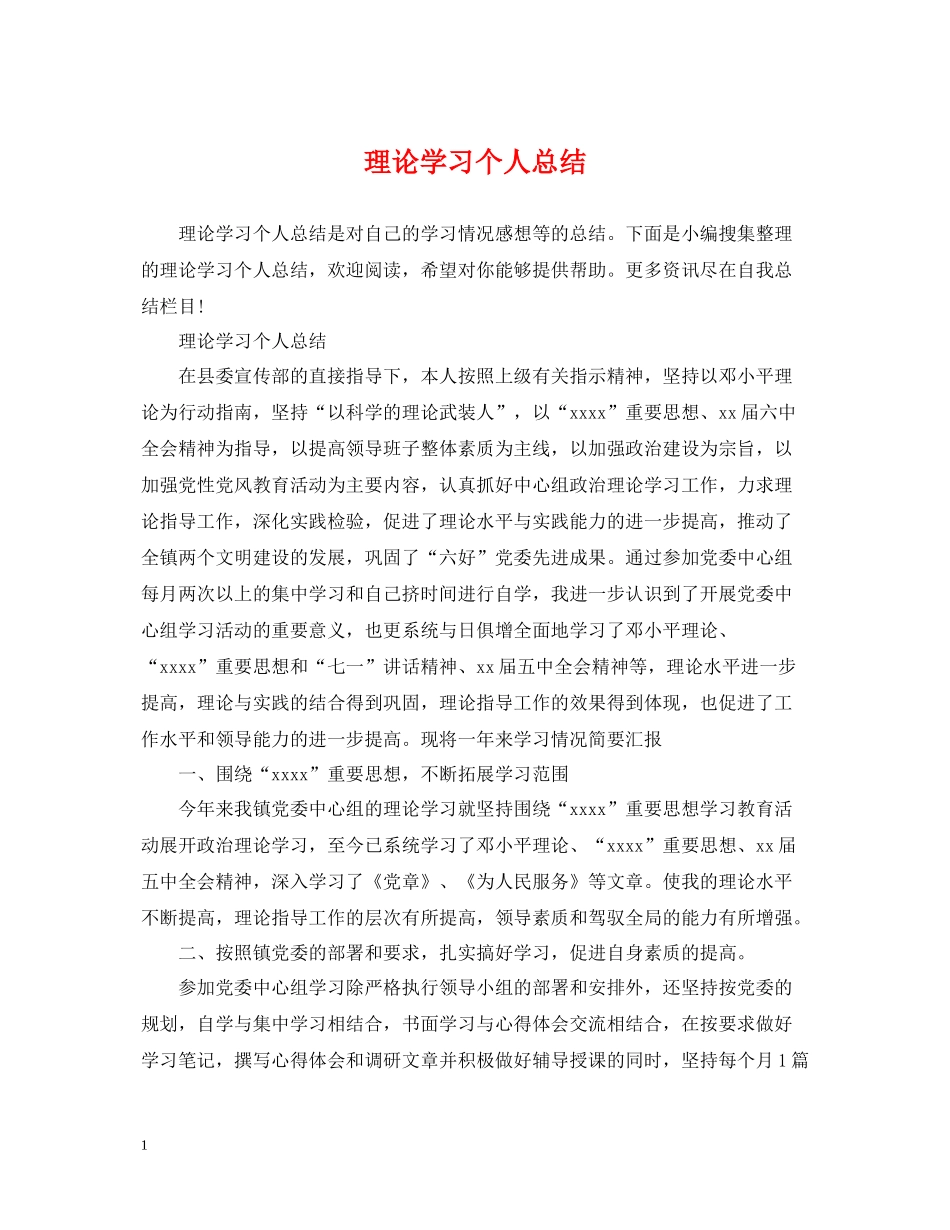 理论学习个人总结

理论学习个人总结是对自己的学习情况感想等的总结。下面是小编搜集整理的理论学习个人总结，欢迎阅读，希望对你能够提供帮助。更多资讯尽在自我总结栏目！

理论学习个人总结

在县委宣传部的直接指导下，本人按照上级有关指示精神，坚持以邓小平理论为行动指南，坚持“以科学的理论武装人”，以“xxxx”重要思想、xx届六中全会精神为指导，以提高领导班子整体素质为主线，以加强政治建设为宗旨，以加强党性党风教育活动为主要内容，认真抓好中心组政治理论学习工作，力求理论指导工作，深化实践检验，促进了理论水平与实践能力的进一步提高，推动了全镇两个文明建设的发展，巩固了“六好”党委先进成果。通过参加党委中心组每月两次以上的集中学习和自己挤时间进行自学，我进一步认识到了开展党委中心组学习活动的重要意义，也更系统与日俱增全面地学习了邓小平理论、“xxxx”重要思想和“七一”讲话精神、xx届五中全会精神等，理论水平进一步提高，理论与实践的结合得到巩固，理论指导工作的效果得到体现，也促进了工作水平和领导能力的进一步提高。现将一年来学习情况简要汇报

一、围绕“xxxx”重要思想，不断拓展学习范围

今年来我镇党委中心组的理论学习就坚持围绕“xxxx”重要思想学习教育活动展开政治理论学习，至今已系统学习了邓小平理论、“xxxx”重要思想、xx届五中全会精神，深入学习了《党章》、《为人民服务》等文章。使我的理论水平不断提高，理论指导工作的层次有所提高，领导素质和驾驭全局的能力有所增强。

二、按照镇党委的部署和要求，扎实搞好学习，促进自身素质的提高。

参加党委中心组学习除严格执行领导小组的部署和安排外，还坚持按党委的规划，自学与集中学习相结合，书面学习与心得体会交流相结合，在按要求做好学习笔记，撰写心得体会和调研文章并积极做好辅导授课的同时，坚持每个月1篇

1